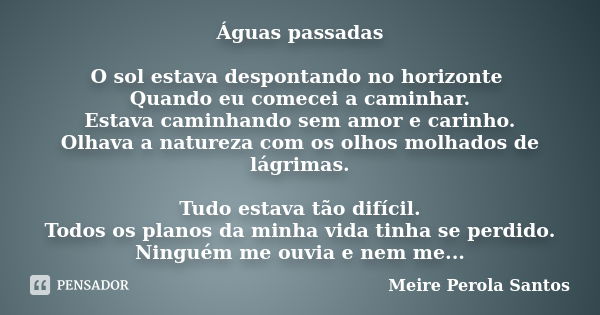 Águas passadas

O sol estava despontando no horizonte
Quando eu comecei a caminhar.
Estava caminhando sem amor e carinho.
Olhava a natureza com os olhos molhados de lágrimas.

Tudo estava tão difícil.
Todos os planos da minha vida tinha se perdido.
Ninguém me ouvia e nem me...

PENSADOR

Meire Perola Santos